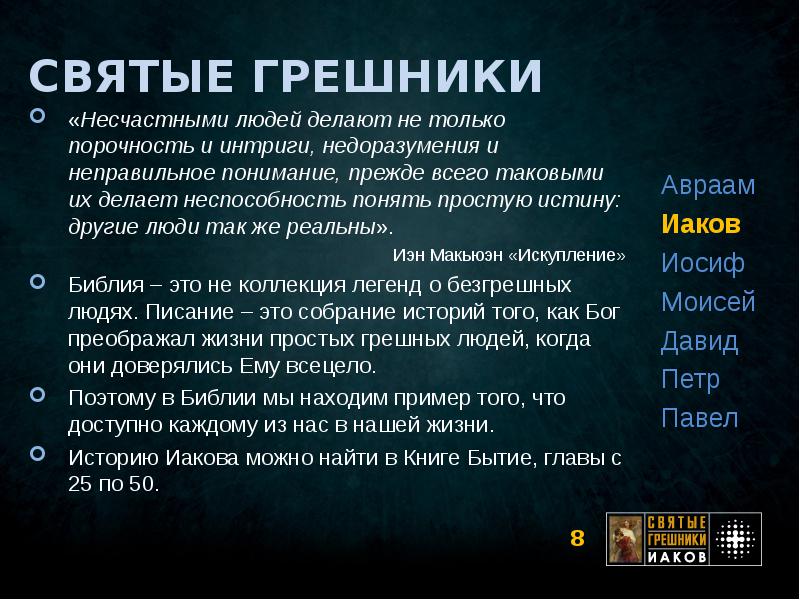 СВЯТЫЕ ГРЕШНИКИ

«Несчастными людей делают не только порочность и интриги, недоразумения и неправильное понимание, прежде всего таковыми их делает неспособность понять простую истину: другие люди так же реальны».

Иэн Макьюэн «Искупление»

Библия – это не коллекция легенд о безгрешных людях. Писание – это собрание историй того, как Бог преображал жизни простых грешных людей, когда они доверялись Ему всецело.

Поэтому в Библии мы находим пример того, что доступно каждому из нас в нашей жизни.

Историю Иакова можно найти в Книге Бытие, главы с 25 по 50.

Авраам
Иаков
Иосиф
Моисей
Давид
Петр
Павел

8

СВЯТЫЕ ГРЕШНИКИ ИАКОВ